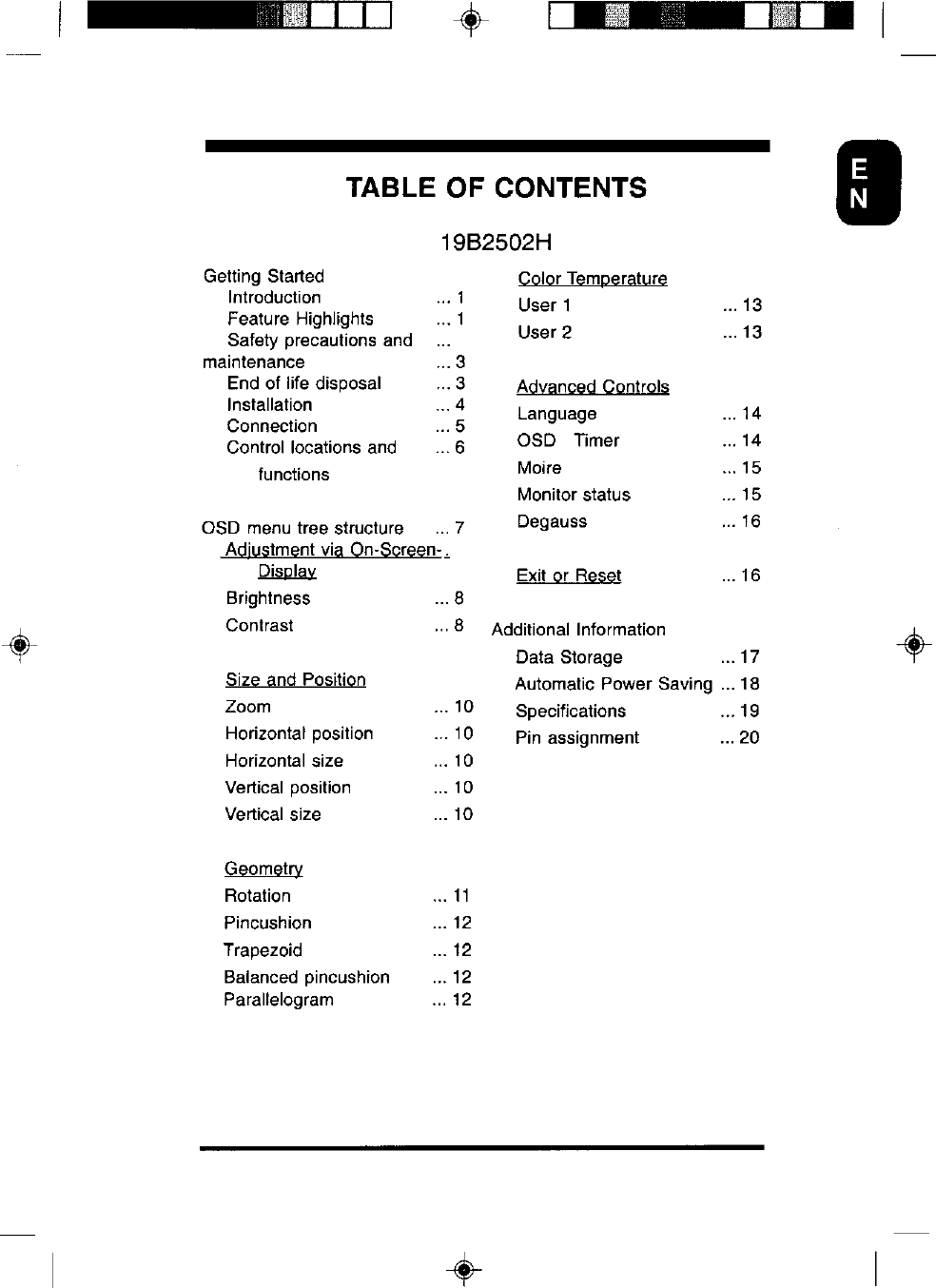 E
N

TABLE OF CONTENTS

19B2502H

Getting Started
Introduction ... 1
Feature Highlights ... 1
Safety precautions and ...
maintenance ... 3
End of life disposal ... 3
Installation ... 4
Connection ... 5
Control locations and ... 6
functions

OSD menu tree structure ... 7
Adjustment via On-Screen-.
Display
Brightness ... 8
Contrast ... 8

Size and Position
Zoom ... 10
Horizontal position ... 10
Horizontal size ... 10
Vertical position ... 10
Vertical size ... 10

Geometry
Rotation ... 11
Pincushion ... 12
Trapezoid ... 12
Balanced pincushion ... 12
Parallelogram ... 12

Color Temperature
User 1 ... 13
User 2 ... 13

Advanced Controls
Language ... 14
OSD Timer ... 14
Moire ... 15
Monitor status ... 15
Degauss ... 16

Exit or Reset ... 16

Additional Information
Data Storage ... 17
Automatic Power Saving ... 18
Specifications ... 19
Pin assignment ... 20